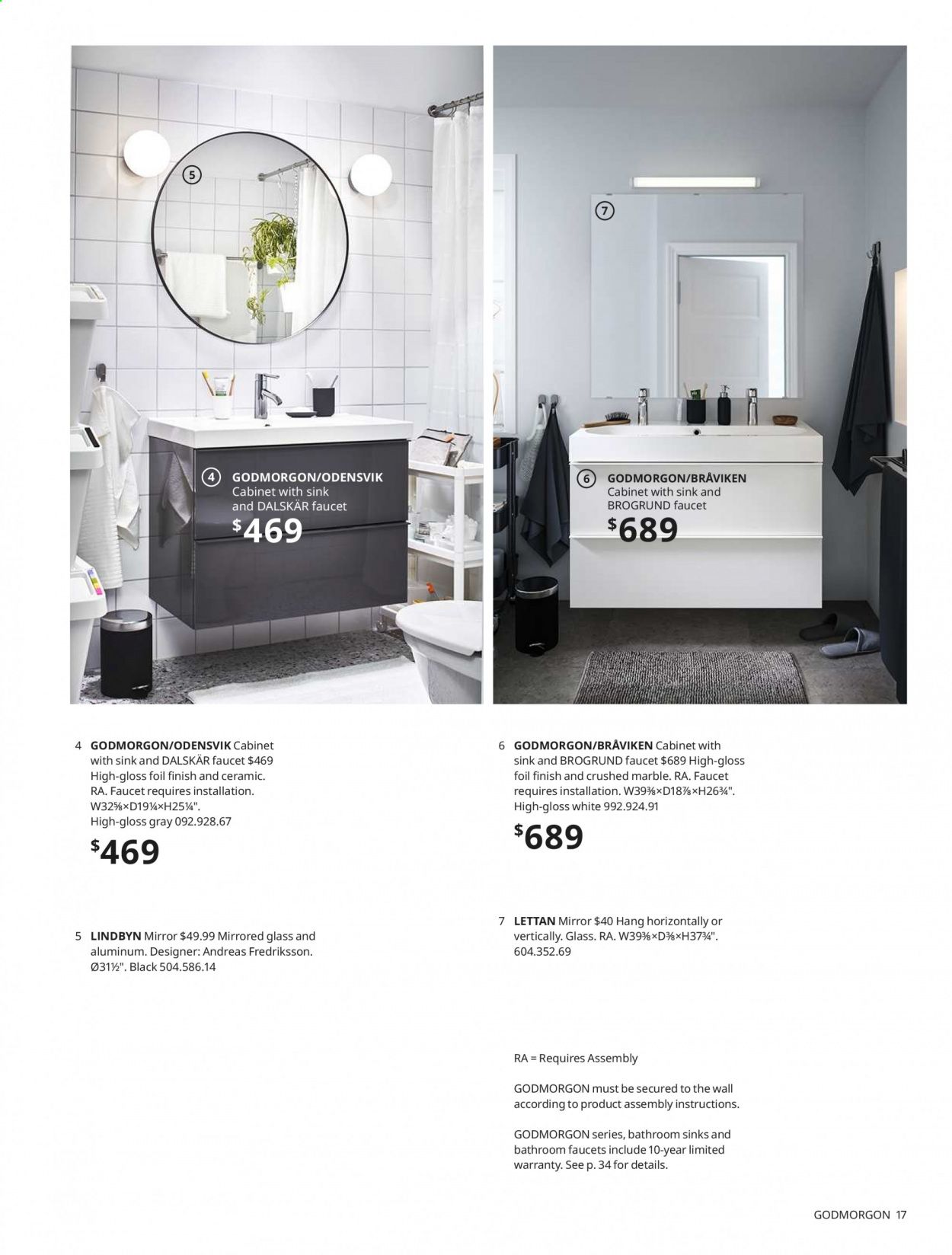 5

4 GODMORGON/ODENSVIK Cabinet with sink and DALSKÄR faucet $469

7

6 GODMORGON/BRÅVIKEN Cabinet with sink and BROGRUND faucet $689

4 GODMORGON/ODENSVIK Cabinet with sink and DALSKÄR faucet $469 High-gloss foil finish and ceramic. RA. Faucet requires installation. W32⅝×D19¼×H25¼". High-gloss gray 092.928.67

$469

5 LINDBYN Mirror $49.99 Mirrored glass and aluminum. Designer: Andreas Fredriksson. Ø31½". Black 504.586.14

6 GODMORGON/BRÅVIKEN Cabinet with sink and BROGRUND faucet $689 High-gloss foil finish and crushed marble. RA. Faucet requires installation. W39⅜×D18⅞×H26¾". High-gloss white 992.924.91

$689

7 LETTAN Mirror $40 Hang horizontally or vertically. Glass. RA. W39⅜×D⅜×H37¾". 604.352.69

RA = Requires Assembly

GODMORGON must be secured to the wall according to product assembly instructions.

GODMORGON series, bathroom sinks and bathroom faucets include 10-year limited warranty. See p. 34 for details.

GODMORGON 17